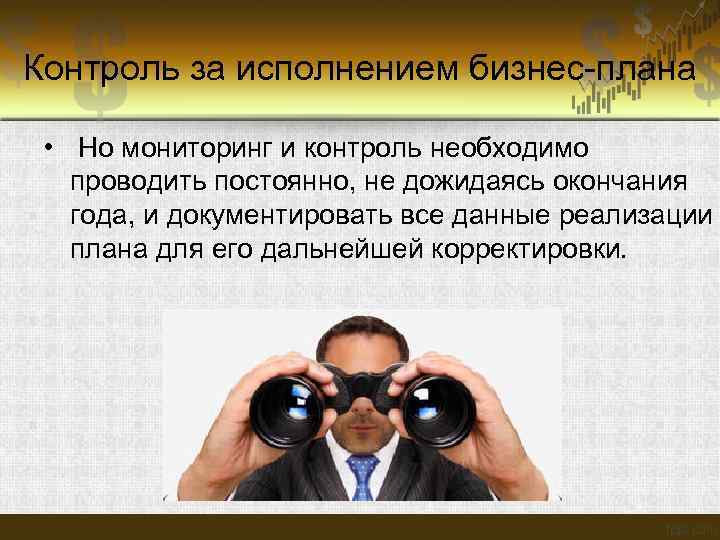 Контроль за исполнением бизнес-плана

• Но мониторинг и контроль необходимо проводить постоянно, не дожидаясь окончания года, и документировать все данные реализации плана для его дальнейшей корректировки.